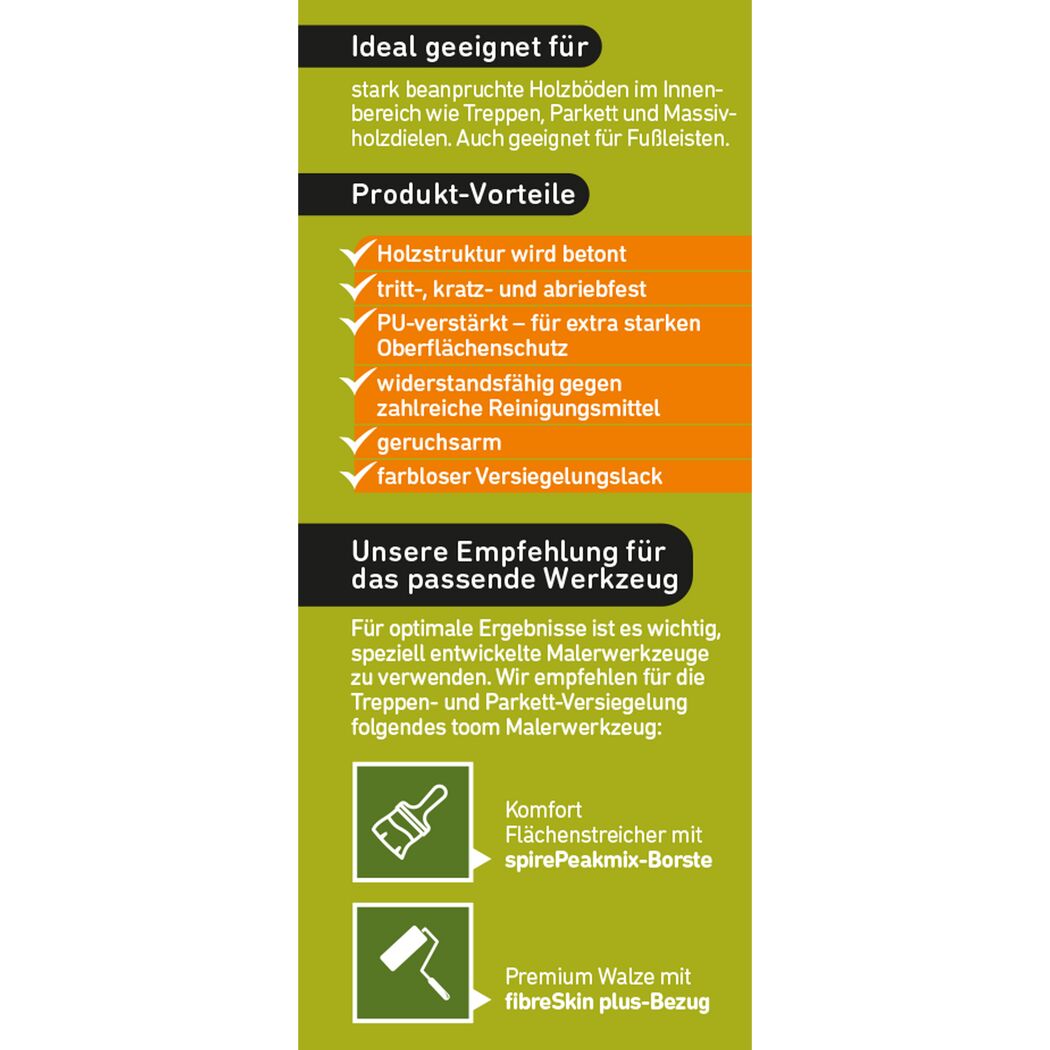 Ideal geeignet für

stark beanpruchte Holzböden im Innenbereich wie Treppen, Parkett und Massivholzdielen. Auch geeignet für Fußleisten.

Produkt-Vorteile

✓ Holzstruktur wird betont
✓ tritt-, kratz- und abriebfest
✓ PU-verstärkt – für extra starken Oberflächenschutz
✓ widerstandsfähig gegen zahlreiche Reinigungsmittel
✓ geruchsarm
✓ farbloser Versiegelungslack

Unsere Empfehlung für das passende Werkzeug

Für optimale Ergebnisse ist es wichtig, speziell entwickelte Malerwerkzeuge zu verwenden. Wir empfehlen für die Treppen- und Parkett-Versiegelung folgendes toom Malerwerkzeug:

Komfort
Flächenstreicher mit
spirePeakmix-Borste

Premium Walze mit
fibreSkin plus-Bezug